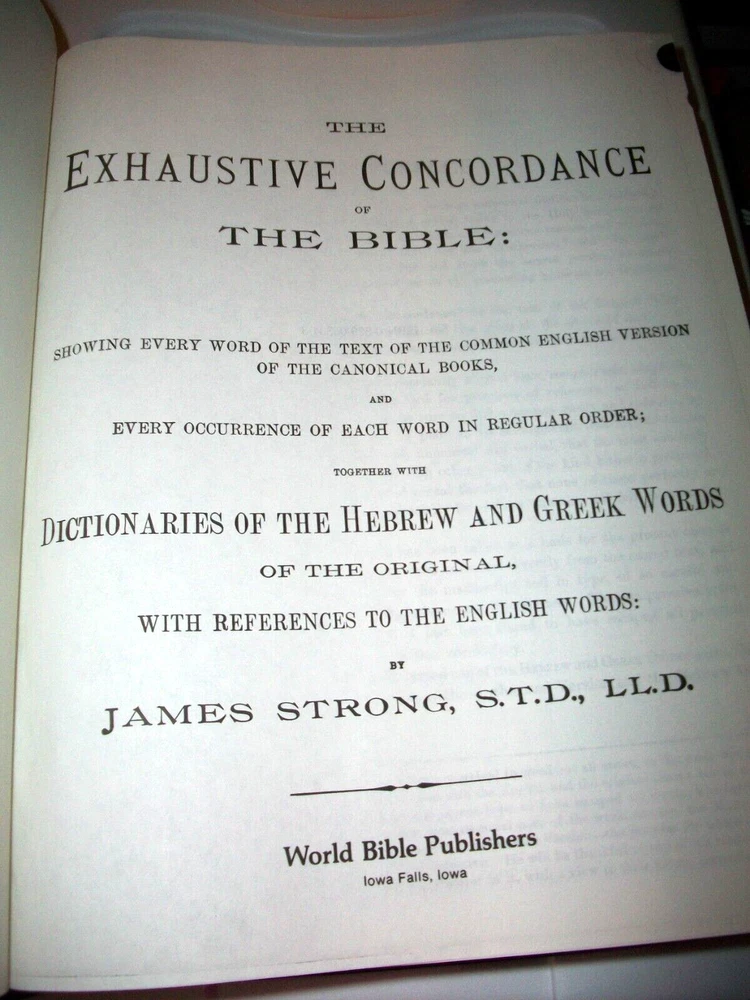 THE
EXHAUSTIVE CONCORDANCE
OF
THE BIBLE:

SHOWING EVERY WORD OF THE TEXT OF THE COMMON ENGLISH VERSION OF THE CANONICAL BOOKS,

AND

EVERY OCCURRENCE OF EACH WORD IN REGULAR ORDER;

TOGETHER WITH

DICTIONARIES OF THE HEBREW AND GREEK WORDS

OF THE ORIGINAL,

WITH REFERENCES TO THE ENGLISH WORDS:

BY

JAMES STRONG, S.T.D., LL.D.

World Bible Publishers
Iowa Falls, Iowa